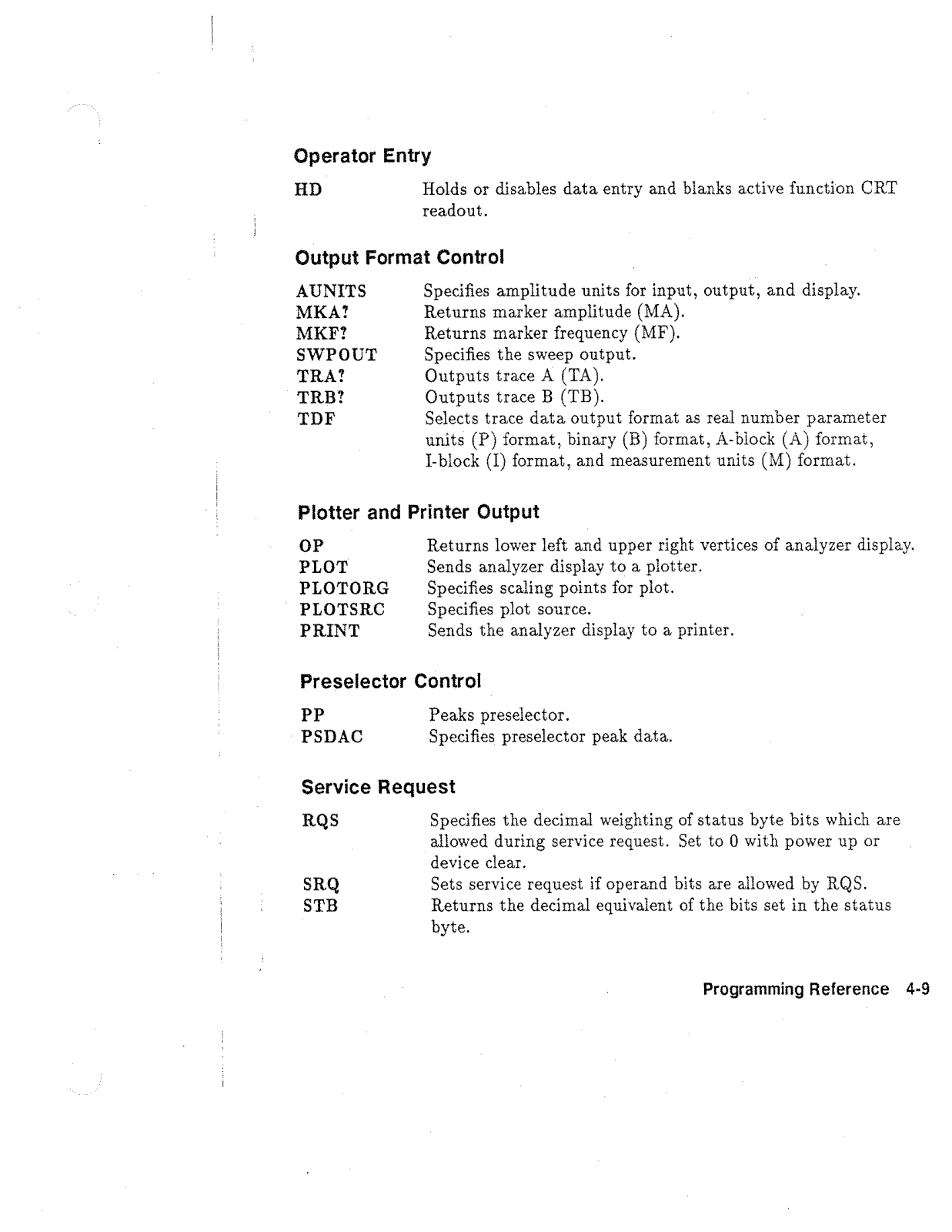 Operator Entry

HD Holds or disables data entry and blanks active function CRT readout.

Output Format Control

AUNITS Specifies amplitude units for input, output, and display.
MKA? Returns marker amplitude (MA).
MKF? Returns marker frequency (MF).
SWPOUT Specifies the sweep output.
TRA? Outputs trace A (TA).
TRB? Outputs trace B (TB).
TDF Selects trace data output format as real number parameter units (P) format, binary (B) format, A-block (A) format, I-block (I) format, and measurement units (M) format.

Plotter and Printer Output

OP Returns lower left and upper right vertices of analyzer display.
PLOT Sends analyzer display to a plotter.
PLOTORG Specifies scaling points for plot.
PLOTSRC Specifies plot source.
PRINT Sends the analyzer display to a printer.

Preselector Control

PP Peaks preselector.
PSDAC Specifies preselector peak data.

Service Request

RQS Specifies the decimal weighting of status byte bits which are allowed during service request. Set to 0 with power up or device clear.
SRQ Sets service request if operand bits are allowed by RQS.
STB Returns the decimal equivalent of the bits set in the status byte.

Programming Reference 4-9